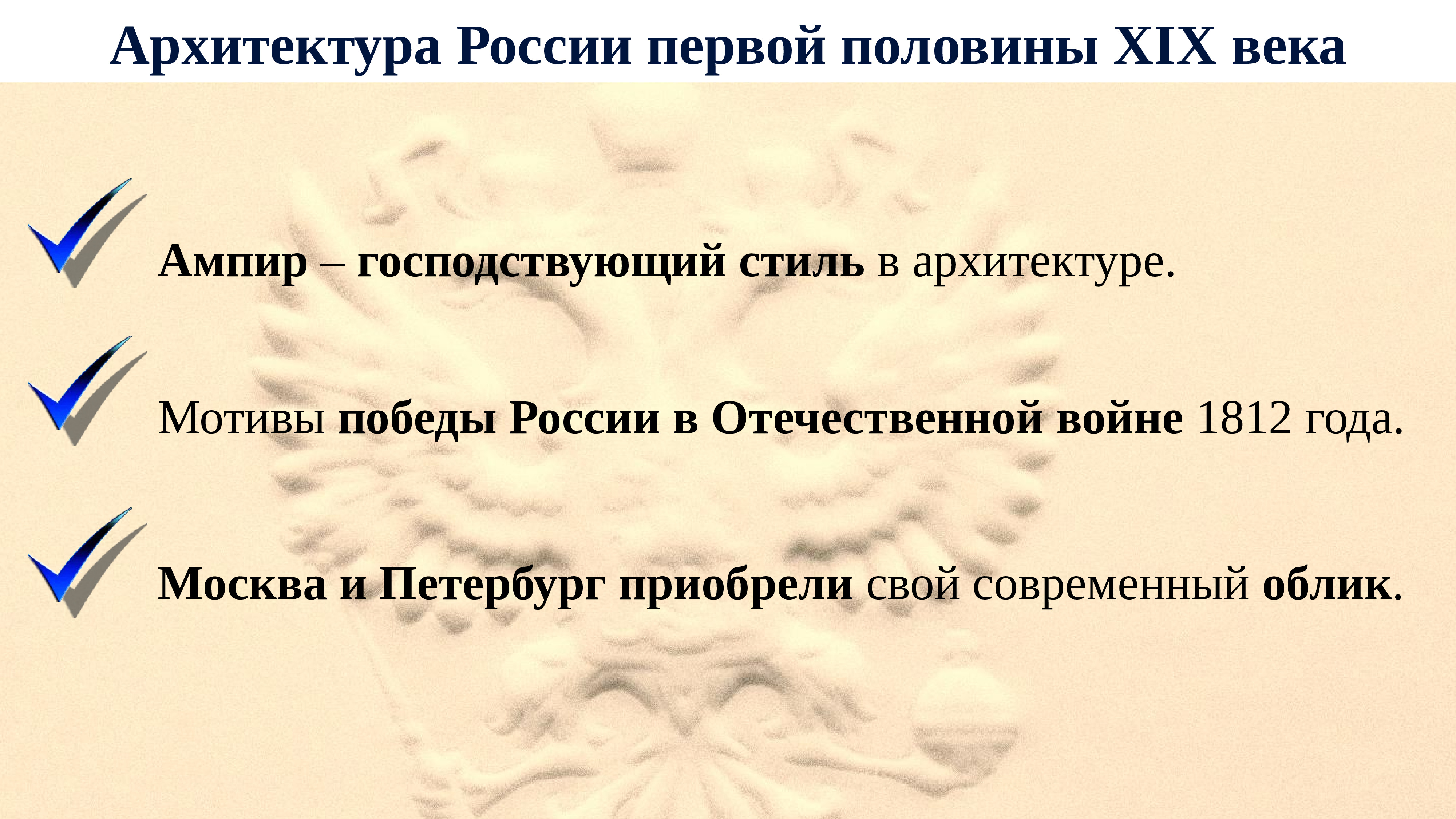 Архитектура России первой половины XIX века

Ампир – господствующий стиль в архитектуре.

Мотивы победы России в Отечественной войне 1812 года.

Москва и Петербург приобрели свой современный облик.